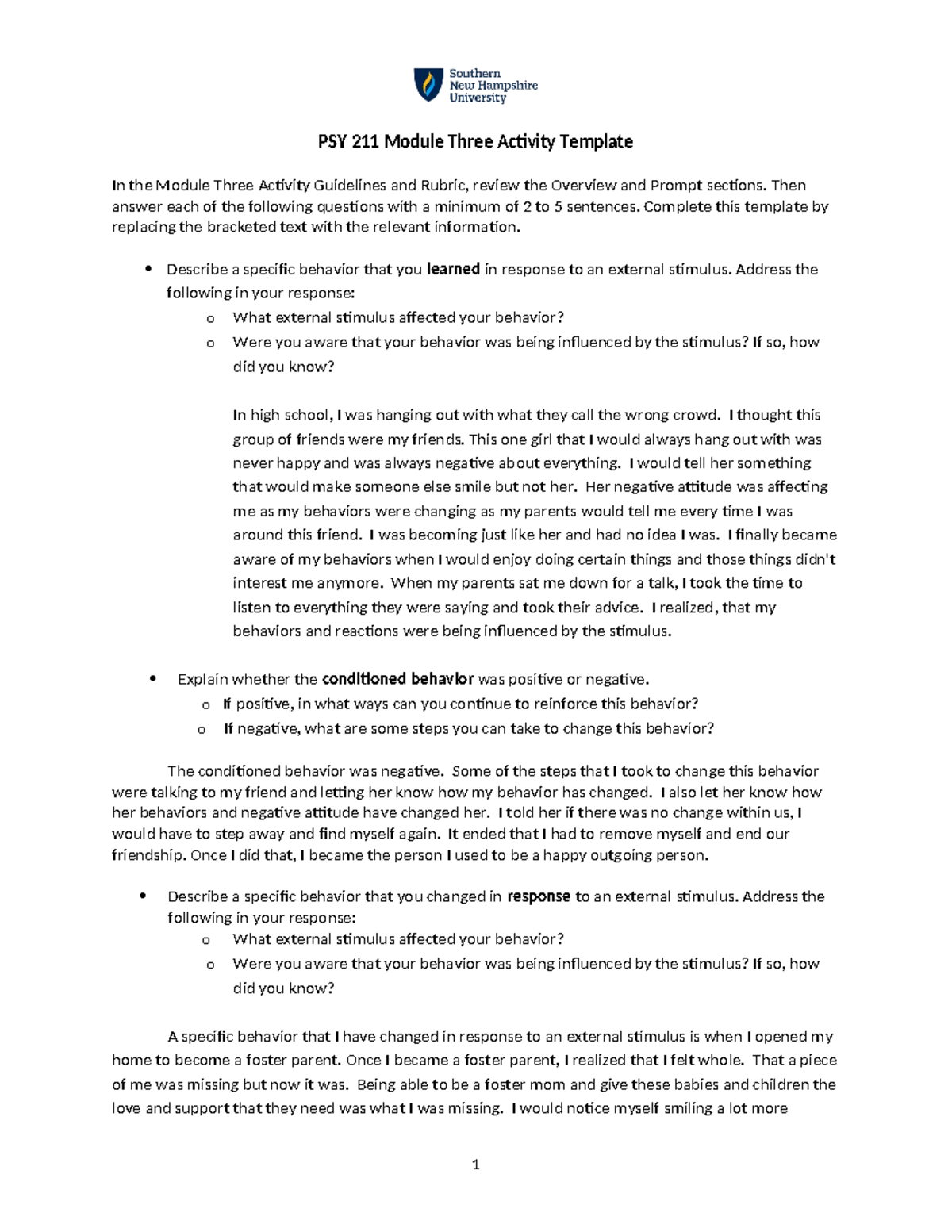 Southern New Hampshire University

PSY 211 Module Three Activity Template

In the Module Three Activity Guidelines and Rubric, review the Overview and Prompt sections. Then answer each of the following questions with a minimum of 2 to 5 sentences. Complete this template by replacing the bracketed text with the relevant information.

• Describe a specific behavior that you learned in response to an external stimulus. Address the following in your response:
o What external stimulus affected your behavior?
o Were you aware that your behavior was being influenced by the stimulus? If so, how did you know?

In high school, I was hanging out with what they call the wrong crowd. I thought this group of friends were my friends. This one girl that I would always hang out with was never happy and was always negative about everything. I would tell her something that would make someone else smile but not her. Her negative attitude was affecting me as my behaviors were changing as my parents would tell me every time I was around this friend. I was becoming just like her and had no idea I was. I finally became aware of my behaviors when I would enjoy doing certain things and those things didn't interest me anymore. When my parents sat me down for a talk, I took the time to listen to everything they were saying and took their advice. I realized, that my behaviors and reactions were being influenced by the stimulus.

• Explain whether the conditioned behavior was positive or negative.
o If positive, in what ways can you continue to reinforce this behavior?
o If negative, what are some steps you can take to change this behavior?

The conditioned behavior was negative. Some of the steps that I took to change this behavior were talking to my friend and letting her know how my behavior has changed. I also let her know how her behaviors and negative attitude have changed her. I told her if there was no change within us, I would have to step away and find myself again. It ended that I had to remove myself and end our friendship. Once I did that, I became the person I used to be a happy outgoing person.

• Describe a specific behavior that you changed in response to an external stimulus. Address the following in your response:
o What external stimulus affected your behavior?
o Were you aware that your behavior was being influenced by the stimulus? If so, how did you know?

A specific behavior that I have changed in response to an external stimulus is when I opened my home to become a foster parent. Once I became a foster parent, I realized that I felt whole. That a piece of me was missing but now it was. Being able to be a foster mom and give these babies and children the love and support that they need was what I was missing. I would notice myself smiling a lot more

1